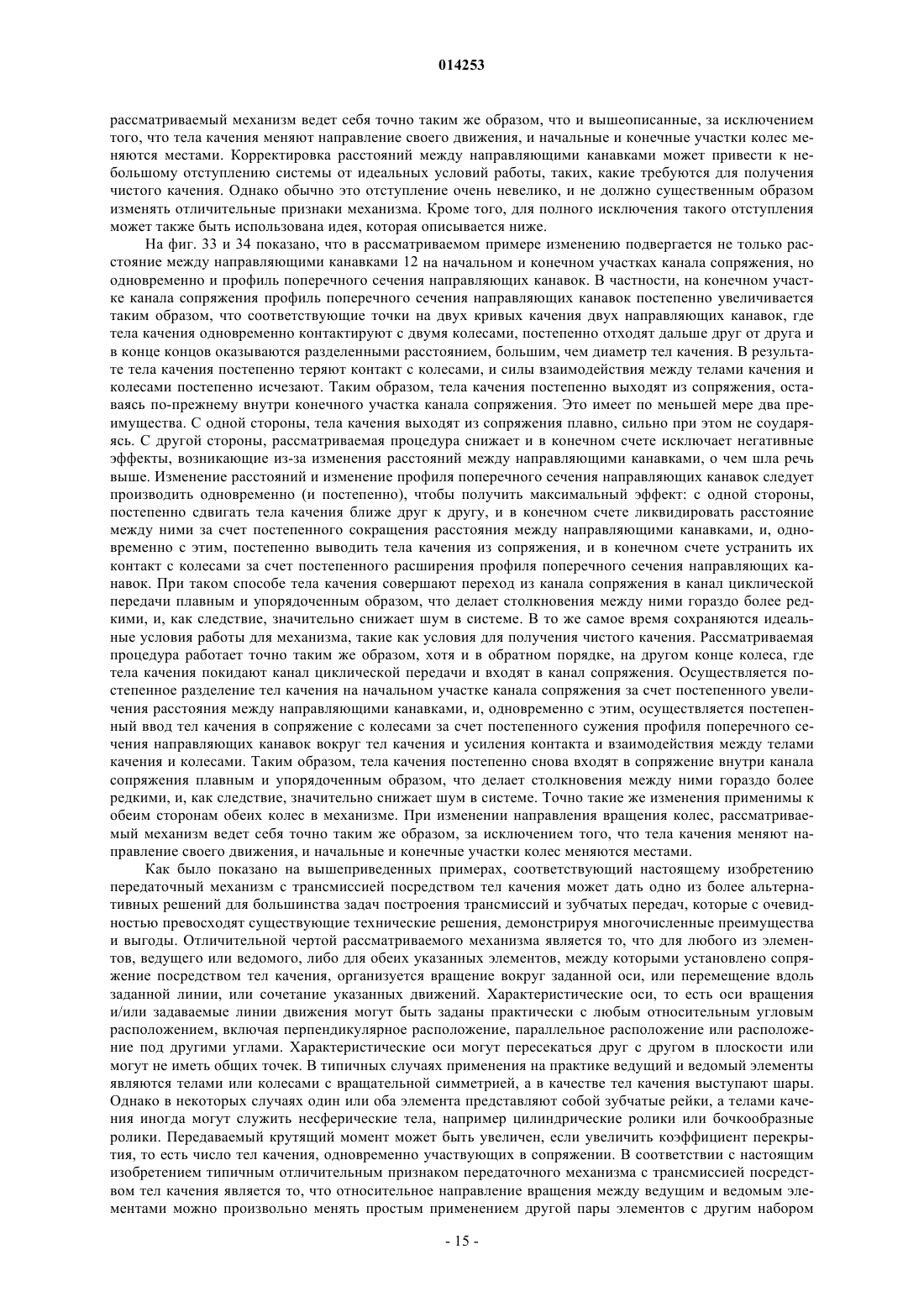 014253

рассматриваемый механизм ведет себя точно таким же образом, что и вышеописанные, за исключением того, что тела качения меняют направление своего движения, и начальные и конечные участки колес меняются местами. Корректировка расстояний между направляющими канавками может привести к небольшому отступлению системы от идеальных условий работы, таких, какие требуются для получения чистого качения. Однако обычно это отступление очень невелико, и не должно существенным образом изменять отличительные признаки механизма. Кроме того, для полного исключения такого отступления может также быть использована идея, которая описывается ниже.

На фиг. 33 и 34 показано, что в рассматриваемом примере изменению подвергается не только расстояние между направляющими канавками 12 на начальном и конечном участках канала сопряжения, но одновременно и профиль поперечного сечения направляющих канавок. В частности, на конечном участке канала сопряжения профиль поперечного сечения направляющих канавок постепенно увеличивается таким образом, что соответствующие точки на двух кривых качения двух направляющих канавок, где тела качения одновременно контактируют с двумя колесами, постепенно отходят дальше друг от друга и в конце концов оказываются разделенными расстоянием, большим, чем диаметр тел качения. В результате тела качения постепенно теряют контакт с колесами, и силы взаимодействия между телами качения и колесами постепенно исчезают. Таким образом, тела качения постепенно выходят из сопряжения, оставаясь по-прежнему внутри конечного участка канала сопряжения. Это имеет по меньшей мере два преимущества. С одной стороны, тела качения выходят из сопряжения плавно, сильно при этом не соударяясь. С другой стороны, рассматриваемая процедура снижает и в конечном счете исключает негативные эффекты, возникающие из-за изменения расстояний между направляющими канавками, о чем шла речь выше. Изменение расстояний и изменение профиля поперечного сечения направляющих канавок следует производить одновременно (и постепенно), чтобы получить максимальный эффект: с одной стороны, постепенно сдвигать тела качения ближе друг к другу, и в конечном счете ликвидировать расстояние между ними за счет постепенного сокращения расстояния между направляющими канавками, и, одновременно с этим, постепенно выводить тела качения из сопряжения, и в конечном счете устранить их контакт с колесами за счет постепенного расширения профиля поперечного сечения направляющих канавок. При таком способе тела качения совершают переход из канала сопряжения в канал циклической передачи плавным и упорядоченным образом, что делает столкновения между ними гораздо более редкими, и, как следствие, значительно снижает шум в системе. В то же самое время сохраняются идеальные условия работы для механизма, такие как условия для получения чистого качения. Рассматриваемая процедура работает точно таким же образом, хотя и в обратном порядке, на другом конце колеса, где тела качения покидают канал циклической передачи и входят в канал сопряжения. Осуществляется постепенное разделение тел качения на начальном участке канала сопряжения за счет постепенного увеличения расстояния между направляющими канавками, и, одновременно с этим, осуществляется постепенный ввод тел качения в сопряжение с колесами за счет постепенного сужения профиля поперечного сечения направляющих канавок вокруг тел качения и усиления контакта и взаимодействия между телами качения и колесами. Таким образом, тела качения постепенно снова входят в сопряжение внутри канала сопряжения плавным и упорядоченным образом, что делает столкновения между ними гораздо более редкими, и, как следствие, значительно снижает шум в системе. Точно такие же изменения применимы к обеим сторонам обеих колес в механизме. При изменении направления вращения колес, рассматриваемый механизм ведет себя точно таким же образом, за исключением того, что тела качения меняют направление своего движения, и начальные и конечные участки колес меняются местами.

Как было показано на вышеприведенных примерах, соответствующий настоящему изобретению передаточный механизм с трансмиссией посредством тел качения может дать одно из более альтернативных решений для большинства задач построения трансмиссий и зубчатых передач, которые с очевидностью превосходят существующие технические решения, демонстрируя многочисленные преимущества и выгоды. Отличительной чертой рассматриваемого механизма является то, что для любого из элементов, ведущего или ведомого, либо для обеих указанных элементов, между которыми установлено сопряжение посредством тел качения, организуется вращение вокруг заданной оси, или перемещение вдоль заданной линии, или сочетание указанных движений. Характеристические оси, то есть оси вращения и/или задаваемые линии движения могут быть заданы практически с любым относительным угловым расположением, включая перпендикулярное расположение, параллельное расположение или расположение под другими углами. Характеристические оси могут пересекаться друг с другом в плоскости или могут не иметь общих точек. В типичных случаях применения на практике ведущий и ведомый элементы являются телами или колесами с вращательной симметрией, а в качестве тел качения выступают шары. Однако в некоторых случаях один или оба элемента представляют собой зубчатые рейки, а телами качения иногда могут служить несферические тела, например цилиндрические ролики или бочкообразные ролики. Передаваемый крутящий момент может быть увеличен, если увеличить коэффициент перекрытия, то есть число тел качения, одновременно участвующих в сопряжении. В соответствии с настоящим изобретением типичным отличительным признаком передаточного механизма с трансмиссией посредством тел качения является то, что относительное направление вращения между ведущим и ведомым элементами можно произвольно менять простым применением другой пары элементов с другим набором

- 15 -